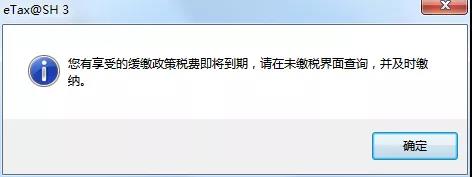 eTax@SH 3

您有享受的缓缴政策税费即将到期，请在未缴税界面查询，并及时缴纳。

确定